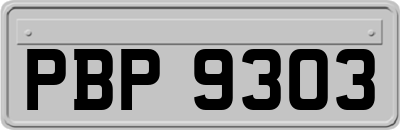 PBP 9303